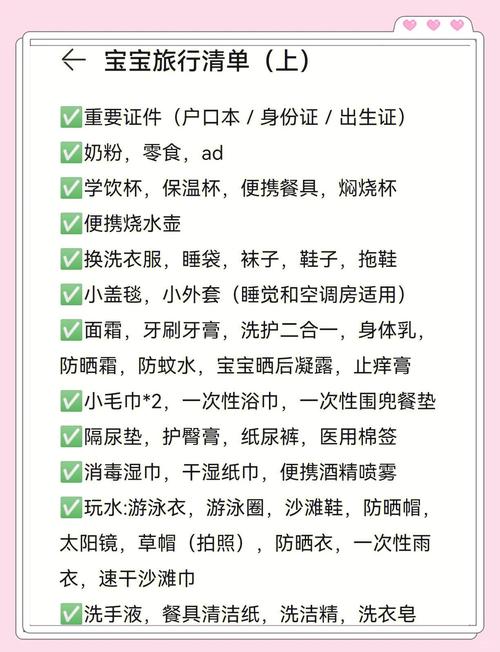 ← 宝宝旅行清单（上）

✅重要证件（户口本 / 身份证 / 出生证）
✅奶粉，零食，ad
✅学饮杯，保温杯，便携餐具，焖烧杯
✅便携烧水壶
✅换洗衣服，睡袋，袜子，鞋子，拖鞋
✅小盖毯，小外套（睡觉和空调房适用）
✅面霜，牙刷牙膏，洗护二合一，身体乳，防晒霜，防蚊水，宝宝晒后凝露，止痒膏
✅小毛巾*2，一次性浴巾，一次性围兜餐垫
✅隔尿垫，护臀膏，纸尿裤，医用棉签
✅消毒湿巾，干湿纸巾，便携酒精喷雾
✅玩水:游泳衣，游泳圈，沙滩鞋，防晒帽，太阳镜，草帽（拍照），防晒衣，一次性雨衣，速干沙滩巾
✅洗手液，餐具清洁纸，洗洁精，洗衣皂